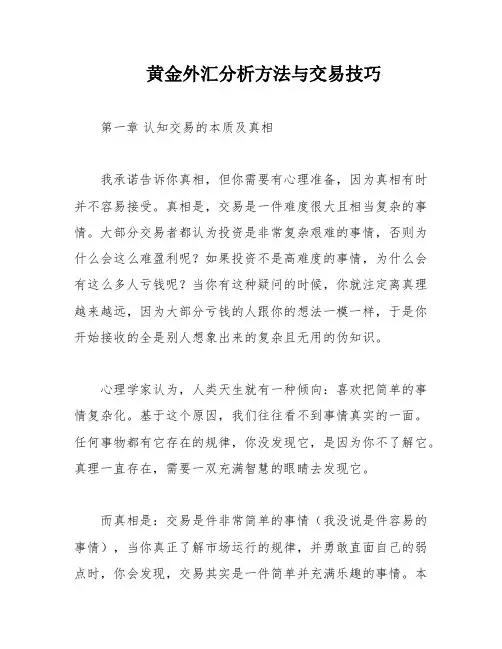 黄金外汇分析方法与交易技巧

第一章 认知交易的本质及真相

我承诺告诉你真相，但你需要有心理准备，因为真相有时并不容易接受。真相是，交易是一件难度很大且相当复杂的事情。大部分交易者都认为投资是非常复杂艰难的事情，否则为什么会这么难盈利呢？如果投资不是高难度的事情，为什么会有这么多人亏钱呢？当你有这种疑问的时候，你就注定离真理越来越远，因为大部分亏钱的人跟你的想法一模一样，于是你开始接收的全是别人想象出来的复杂且无用的伪知识。

心理学家认为，人类天生就有一种倾向：喜欢把简单的事情复杂化。基于这个原因，我们往往看不到事情真实的一面。任何事物都有它存在的规律，你没发现它，是因为你不了解它。真理一直存在，需要一双充满智慧的眼睛去发现它。

而真相是：交易是件非常简单的事情（我没说是件容易的事情），当你真正了解市场运行的规律，并勇敢直面自己的弱点时，你会发现，交易其实是一件简单并充满乐趣的事情。本